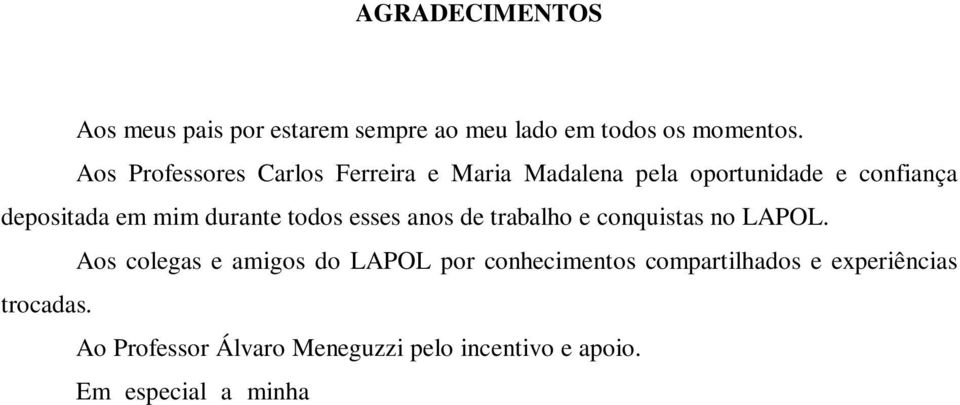 AGRADECIMENTOS

Aos meus pais por estarem sempre ao meu lado em todos os momentos.

Aos Professores Carlos Ferreira e Maria Madalena pela oportunidade e confiança depositada em mim durante todos esses anos de trabalho e conquistas no LAPOL.

Aos colegas e amigos do LAPOL por conhecimentos compartilhados e experiências trocadas.

Ao Professor Álvaro Meneguzzi pelo incentivo e apoio.

Em especial a minha